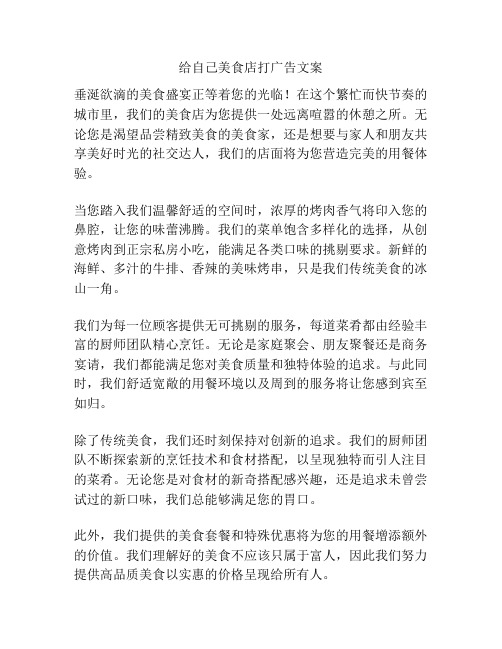 给自己美食店打广告文案

垂涎欲滴的美食盛宴正等着您的光临！在这个繁忙而快节奏的城市里，我们的美食店为您提供一处远离喧嚣的休憩之所。无论您是渴望品尝精致美食的美食家，还是想要与家人和朋友共享美好时光的社交达人，我们的店面将为您营造完美的用餐体验。

当您踏入我们温馨舒适的空间时，浓厚的烤肉香气将印入您的鼻腔，让您的味蕾沸腾。我们的菜单饱含多样化的选择，从创意烤肉到正宗私房小吃，能满足各类口味的挑剔要求。新鲜的海鲜、多汁的牛排、香辣的美味烤串，只是我们传统美食的冰山一角。

我们为每一位顾客提供无可挑剔的服务，每道菜肴都由经验丰富的厨师团队精心烹饪。无论是家庭聚会、朋友聚餐还是商务宴请，我们都能满足您对美食质量和独特体验的追求。与此同时，我们舒适宽敞的用餐环境以及周到的服务将让您感到宾至如归。

除了传统美食，我们还时刻保持对创新的追求。我们的厨师团队不断探索新的烹饪技术和食材搭配，以呈现独特而引人注目的菜肴。无论您是对食材的新奇搭配感兴趣，还是追求未曾尝试过的新口味，我们总能够满足您的胃口。

此外，我们提供的美食套餐和特殊优惠将为您的用餐增添额外的价值。我们理解好的美食不应该只属于富人，因此我们努力提供高品质美食以实惠的价格呈现给所有人。